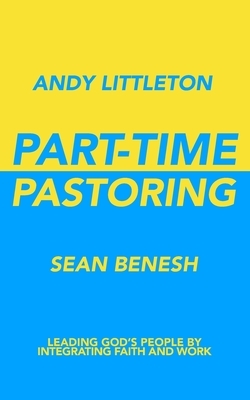 ANDY LITTLETON

PART-TIME PASTORING

SEAN BENESH

LEADING GOD'S PEOPLE BY INTEGRATING FAITH AND WORK